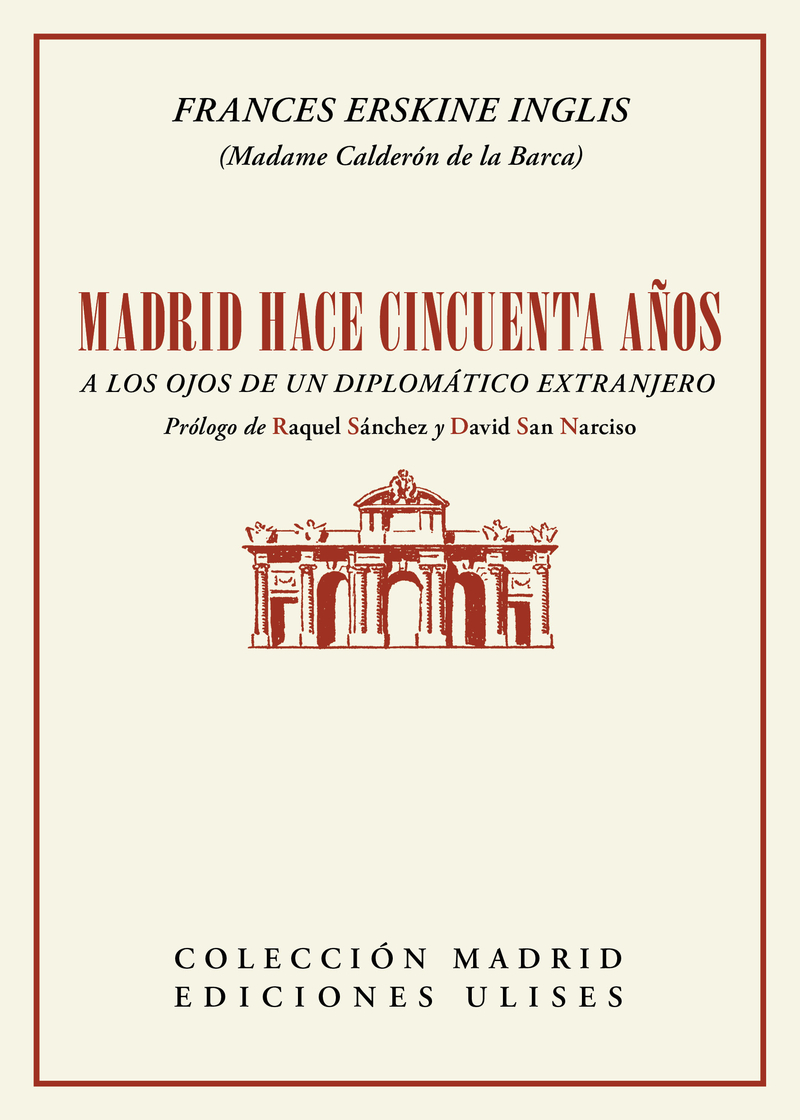 FRANCES ERSKINE INGLIS
(Madame Calderón de la Barca)

MADRID HACE CINCUENTA AÑOS
A LOS OJOS DE UN DIPLOMÁTICO EXTRANJERO
Prólogo de Raquel Sánchez y David San Narciso

COLECCIÓN MADRID
EDICIONES ULISES